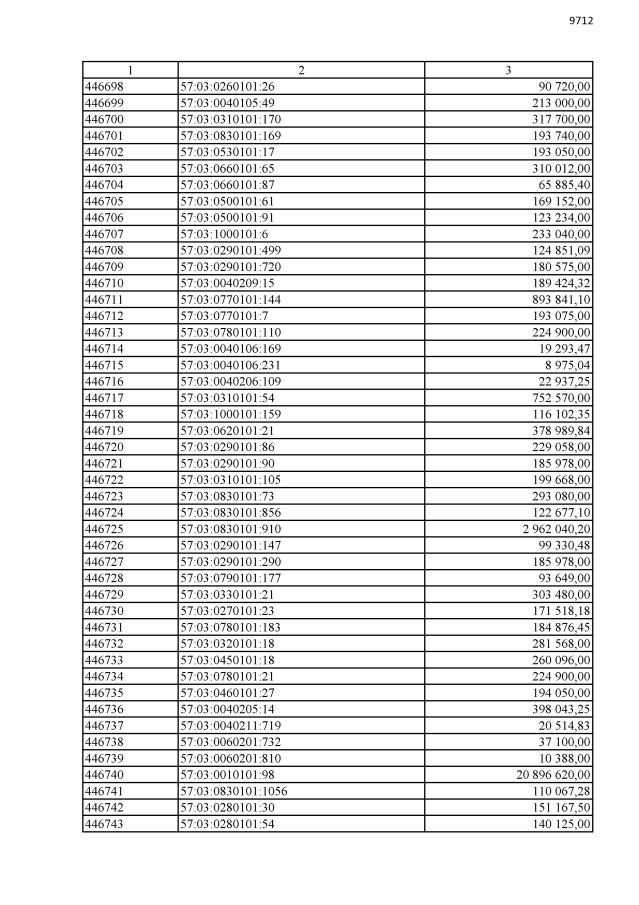 9712

| 1 | 2 | 3 |
|---|---|---|
| 446698 | 57:03:0260101:26 | 90 720,00 |
| 446699 | 57:03:0040105:49 | 213 000,00 |
| 446700 | 57:03:0310101:170 | 317 700,00 |
| 446701 | 57:03:0830101:169 | 193 740,00 |
| 446702 | 57:03:0530101:17 | 193 050,00 |
| 446703 | 57:03:0660101:65 | 310 012,00 |
| 446704 | 57:03:0660101:87 | 65 885,40 |
| 446705 | 57:03:0500101:61 | 169 152,00 |
| 446706 | 57:03:0500101:91 | 123 234,00 |
| 446707 | 57:03:1000101:6 | 233 040,00 |
| 446708 | 57:03:0290101:499 | 124 851,09 |
| 446709 | 57:03:0290101:720 | 180 575,00 |
| 446710 | 57:03:0040209:15 | 189 424,32 |
| 446711 | 57:03:0770101:144 | 893 841,10 |
| 446712 | 57:03:0770101:7 | 193 075,00 |
| 446713 | 57:03:0780101:110 | 224 900,00 |
| 446714 | 57:03:0040106:169 | 19 293,47 |
| 446715 | 57:03:0040106:231 | 8 975,04 |
| 446716 | 57:03:0040206:109 | 22 937,25 |
| 446717 | 57:03:0310101:54 | 752 570,00 |
| 446718 | 57:03:1000101:159 | 116 102,35 |
| 446719 | 57:03:0620101:21 | 378 989,84 |
| 446720 | 57:03:0290101:86 | 229 058,00 |
| 446721 | 57:03:0290101:90 | 185 978,00 |
| 446722 | 57:03:0310101:105 | 199 668,00 |
| 446723 | 57:03:0830101:73 | 293 080,00 |
| 446724 | 57:03:0830101:856 | 122 677,10 |
| 446725 | 57:03:0830101:910 | 2 962 040,20 |
| 446726 | 57:03:0290101:147 | 99 330,48 |
| 446727 | 57:03:0290101:290 | 185 978,00 |
| 446728 | 57:03:0790101:177 | 93 649,00 |
| 446729 | 57:03:0330101:21 | 303 480,00 |
| 446730 | 57:03:0270101:23 | 171 518,18 |
| 446731 | 57:03:0780101:183 | 184 876,45 |
| 446732 | 57:03:0320101:18 | 281 568,00 |
| 446733 | 57:03:0450101:18 | 260 096,00 |
| 446734 | 57:03:0780101:21 | 224 900,00 |
| 446735 | 57:03:0460101:27 | 194 050,00 |
| 446736 | 57:03:0040205:14 | 398 043,25 |
| 446737 | 57:03:0040211:719 | 20 514,83 |
| 446738 | 57:03:0060201:732 | 37 100,00 |
| 446739 | 57:03:0060201:810 | 10 388,00 |
| 446740 | 57:03:0010101:98 | 20 896 620,00 |
| 446741 | 57:03:0830101:1056 | 110 067,28 |
| 446742 | 57:03:0280101:30 | 151 167,50 |
| 446743 | 57:03:0280101:54 | 140 125,00 |